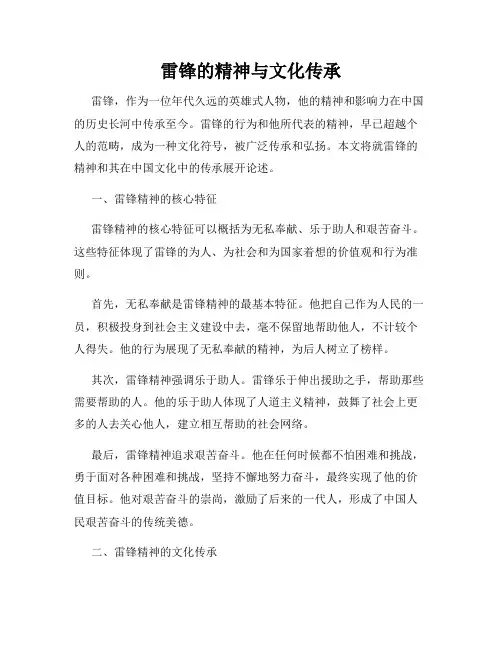 雷锋的精神与文化传承

雷锋，作为一位年代久远的英雄式人物，他的精神和影响力在中国的历史长河中传承至今。雷锋的行为和他所代表的精神，早已超越个人的范畴，成为一种文化符号，被广泛传承和弘扬。本文将就雷锋的精神和其在中国文化中的传承展开论述。

一、雷锋精神的核心特征

雷锋精神的核心特征可以概括为无私奉献、乐于助人和艰苦奋斗。这些特征体现了雷锋的为人、为社会和为国家着想的价值观和行为准则。

首先，无私奉献是雷锋精神的最基本特征。他把自己作为人民的一员，积极投身到社会主义建设中去，毫不保留地帮助他人，不计较个人得失。他的行为展现了无私奉献的精神，为后人树立了榜样。

其次，雷锋精神强调乐于助人。雷锋乐于伸出援助之手，帮助那些需要帮助的人。他的乐于助人体现了人道主义精神，鼓舞了社会上更多的人去关心他人，建立相互帮助的社会网络。

最后，雷锋精神追求艰苦奋斗。他在任何时候都不怕困难和挑战，勇于面对各种困难和挑战，坚持不懈地努力奋斗，最终实现了他的价值目标。他对艰苦奋斗的崇尚，激励了后来的一代人，形成了中国人民艰苦奋斗的传统美德。

二、雷锋精神的文化传承